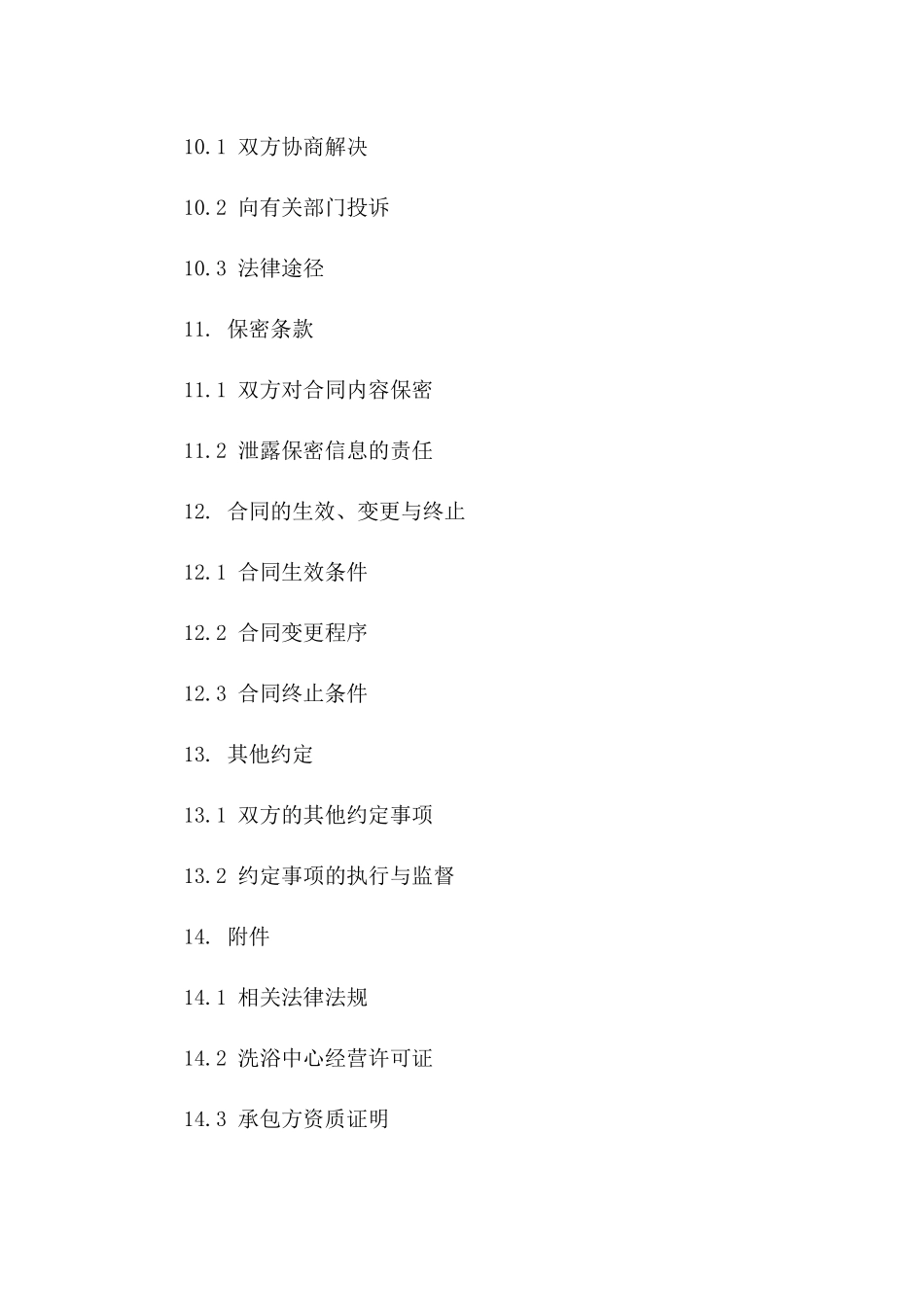 10.1 双方协商解决

10.2 向有关部门投诉

10.3 法律途径

11. 保密条款

11.1 双方对合同内容保密

11.2 泄露保密信息的责任

12. 合同的生效、变更与终止

12.1 合同生效条件

12.2 合同变更程序

12.3 合同终止条件

13. 其他约定

13.1 双方的其他约定事项

13.2 约定事项的执行与监督

14. 附件

14.1 相关法律法规

14.2 洗浴中心经营许可证

14.3 承包方资质证明